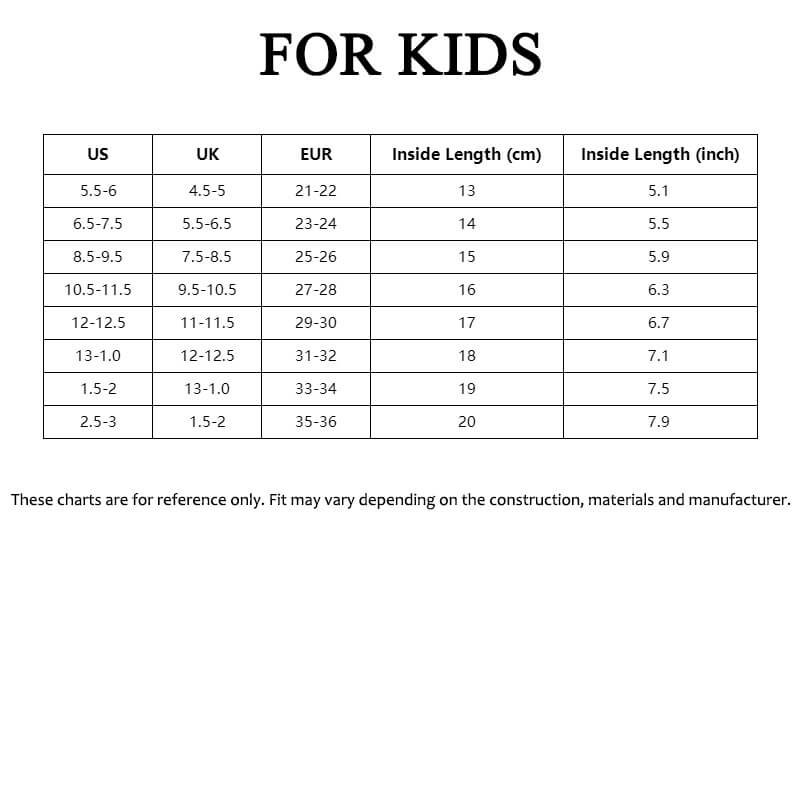 FOR KIDS

| US | UK | EUR | Inside Length (cm) | Inside Length (inch) |
|---|---|---|---|---|
| 5.5-6 | 4.5-5 | 21-22 | 13 | 5.1 |
| 6.5-7.5 | 5.5-6.5 | 23-24 | 14 | 5.5 |
| 8.5-9.5 | 7.5-8.5 | 25-26 | 15 | 5.9 |
| 10.5-11.5 | 9.5-10.5 | 27-28 | 16 | 6.3 |
| 12-12.5 | 11-11.5 | 29-30 | 17 | 6.7 |
| 13-1.0 | 12-12.5 | 31-32 | 18 | 7.1 |
| 1.5-2 | 13-1.0 | 33-34 | 19 | 7.5 |
| 2.5-3 | 1.5-2 | 35-36 | 20 | 7.9 |

These charts are for reference only. Fit may vary depending on the construction, materials and manufacturer.